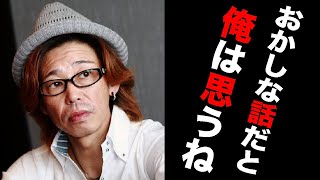 おかしな話だと
俺は思うね